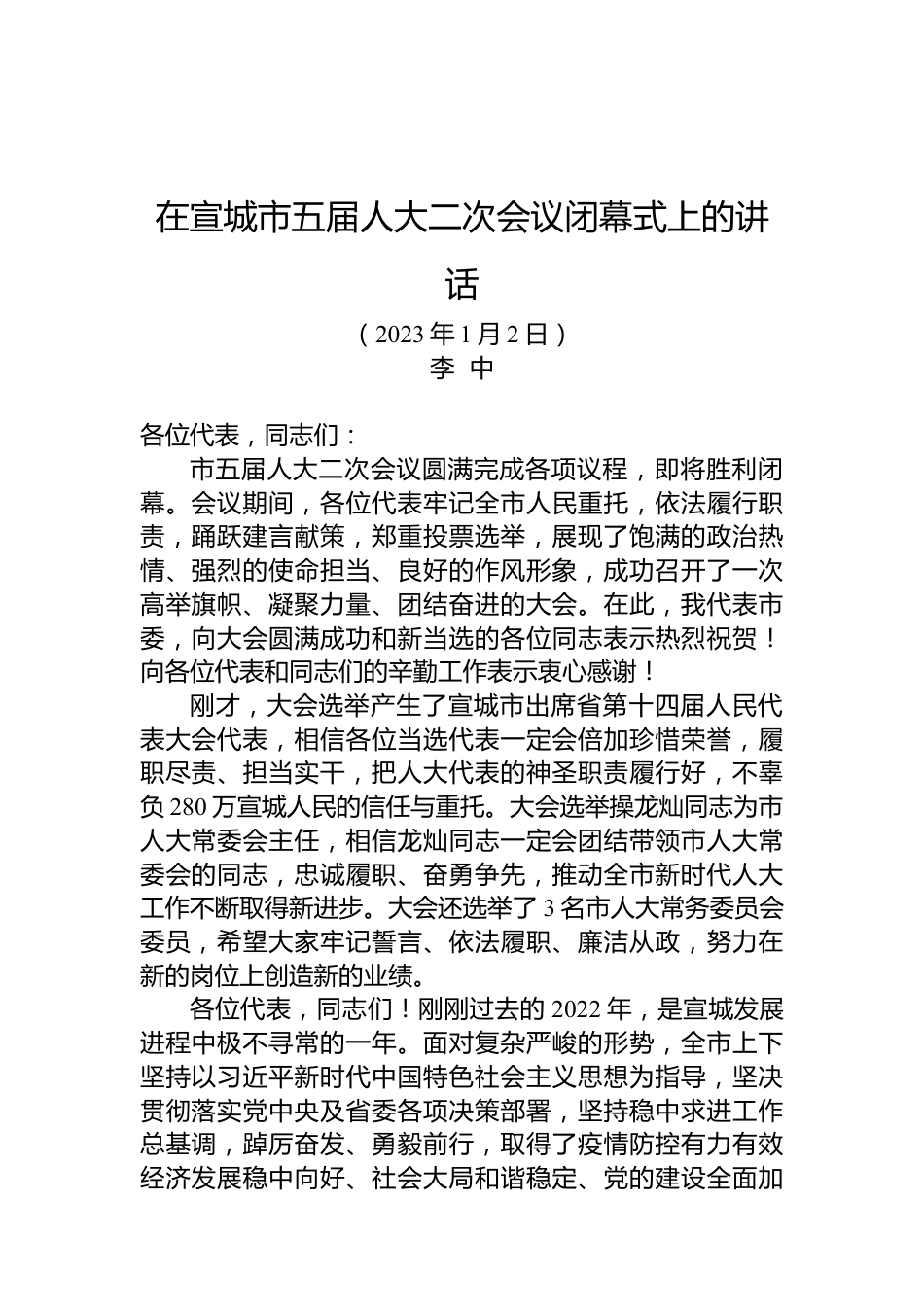 在宣城市五届人大二次会议闭幕式上的讲话

（2023年1月2日）

李 中

各位代表，同志们：

市五届人大二次会议圆满完成各项议程，即将胜利闭幕。会议期间，各位代表牢记全市人民重托，依法履行职责，踊跃建言献策，郑重投票选举，展现了饱满的政治热情、强烈的使命担当、良好的作风形象，成功召开了一次高举旗帜、凝聚力量、团结奋进的大会。在此，我代表市委，向大会圆满成功和新当选的各位同志表示热烈祝贺！向各位代表和同志们的辛勤工作表示衷心感谢！

刚才，大会选举产生了宣城市出席省第十四届人民代表大会代表，相信各位当选代表一定会倍加珍惜荣誉，履职尽责、担当实干，把人大代表的神圣职责履行好，不辜负280万宣城人民的信任与重托。大会选举操龙灿同志为市人大常委会主任，相信龙灿同志一定会团结带领市人大常委会的同志，忠诚履职、奋勇争先，推动全市新时代人大工作不断取得新进步。大会还选举了3名市人大常务委员会委员，希望大家牢记誓言、依法履职、廉洁从政，努力在新的岗位上创造新的业绩。

各位代表，同志们！刚刚过去的2022年，是宣城发展进程中极不寻常的一年。面对复杂严峻的形势，全市上下坚持以习近平新时代中国特色社会主义思想为指导，坚决贯彻落实党中央及省委各项决策部署，坚持稳中求进工作总基调，踔厉奋发、勇毅前行，取得了疫情防控有力有效经济发展稳中向好、社会大局和谐稳定、党的建设全面加